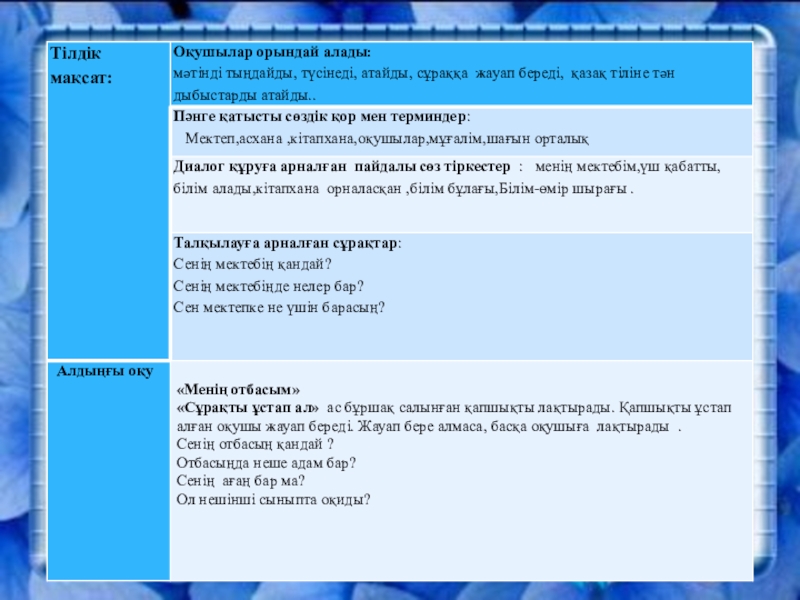 | Тілдік мақсат: | Оқушылар орындай алады: мәтінді тыңдайды, түсінеді, атайды, сұраққа жауап береді, қазақ тіліне тән дыбыстарды атайды.. |
|---|---|
| | Пәнге қатысты сөздік қор мен терминдер: Мектеп,асхана ,кітапхана,оқушылар,мұғалім,шағын орталық |
| | Диалог құруға арналған пайдалы сөз тіркестер : менің мектебім,үш қабатты, білім алады,кітапхана орналасқан ,білім бұлағы,Білім-өмір шырағы . |
| | Талқылауға арналған сұрақтар: Сенің мектебің қандай? Сенің мектебіңде нелер бар? Сен мектепке не үшін барасың? |
| Алдыңғы оқу | «Менің отбасым» «Сұрақты ұстап ал» ас бұршақ салынған қапшықты лақтырады. Қапшықты ұстап алған оқушы жауап береді. Жауап бере алмаса, басқа оқушыға лақтырады . Сенің отбасың қандай ? Отбасыңда неше адам бар? Сенің ағаң бар ма? Ол нешінші сыныпта оқиды? |